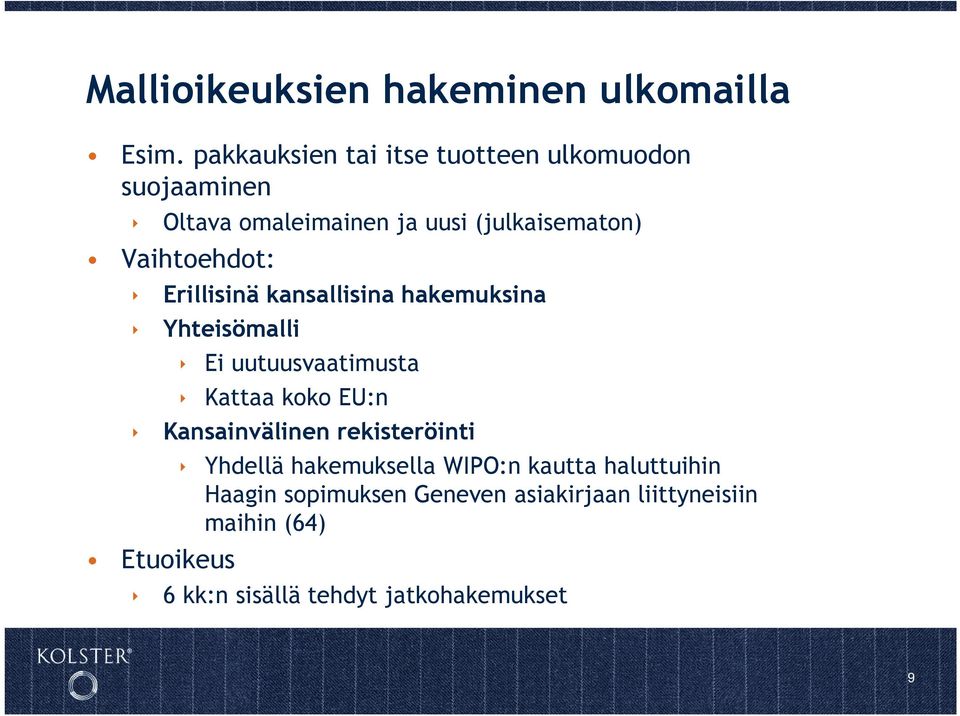 Mallioikeuksien hakeminen ulkomailla

• Esim. pakkauksien tai itse tuotteen ulkomuodon suojaaminen
  ‣ Oltava omaleimainen ja uusi (julkaisematon)
• Vaihtoehdot:
  ‣ Erillisinä kansallisina hakemuksina
  ‣ Yhteisömalli
    ‣ Ei uutuusvaatimusta
    ‣ Kattaa koko EU:n
  ‣ Kansainvälinen rekisteröinti
    ‣ Yhdellä hakemuksella WIPO:n kautta haluttuihin Haagin sopimuksen Geneven asiakirjaan liittyneisiin maihin (64)
• Etuoikeus
  ‣ 6 kk:n sisällä tehdyt jatkohakemukset

KOLSTER®

9